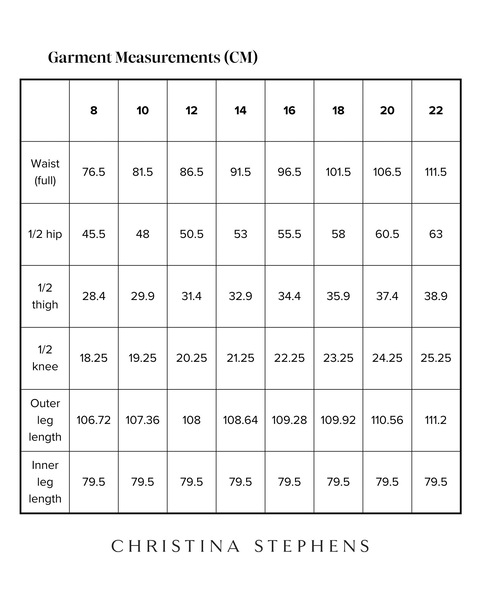 Garment Measurements (CM)

| | 8 | 10 | 12 | 14 | 16 | 18 | 20 | 22 |
|---|---|---|---|---|---|---|---|---|
| Waist (full) | 76.5 | 81.5 | 86.5 | 91.5 | 96.5 | 101.5 | 106.5 | 111.5 |
| 1/2 hip | 45.5 | 48 | 50.5 | 53 | 55.5 | 58 | 60.5 | 63 |
| 1/2 thigh | 28.4 | 29.9 | 31.4 | 32.9 | 34.4 | 35.9 | 37.4 | 38.9 |
| 1/2 knee | 18.25 | 19.25 | 20.25 | 21.25 | 22.25 | 23.25 | 24.25 | 25.25 |
| Outer leg length | 106.72 | 107.36 | 108 | 108.64 | 109.28 | 109.92 | 110.56 | 111.2 |
| Inner leg length | 79.5 | 79.5 | 79.5 | 79.5 | 79.5 | 79.5 | 79.5 | 79.5 |

CHRISTINA STEPHENS